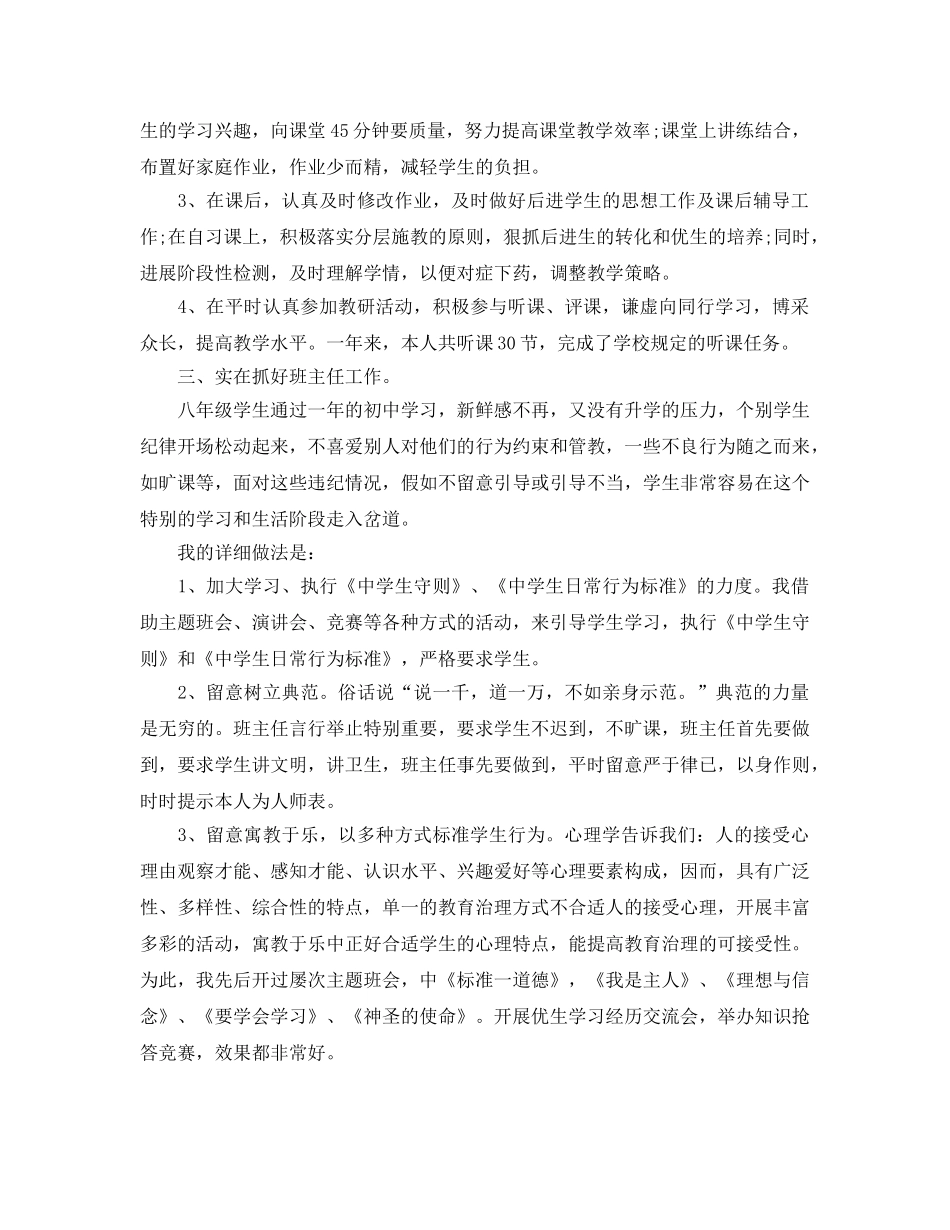 生的学习兴趣，向课堂45分钟要质量，努力提高课堂教学效率;课堂上讲练结合，布置好家庭作业，作业少而精，减轻学生的负担。

3、在课后，认真及时修改作业，及时做好后进学生的思想工作及课后辅导工作;在自习课上，积极落实分层施教的原则，狠抓后进生的转化和优生的培养;同时，进展阶段性检测，及时理解学情，以便对症下药，调整教学策略。

4、在平时认真参加教研活动，积极参与听课、评课，谦虚向同行学习，博采众长，提高教学水平。一年来，本人共听课30节，完成了学校规定的听课任务。

三、实在抓好班主任工作。

八年级学生通过一年的初中学习，新鲜感不再，又没有升学的压力，个别学生纪律开场松动起来，不喜爱别人对他们的行为约束和管教，一些不良行为随之而来，如旷课等，面对这些违纪情况，假如不留意引导或引导不当，学生非常容易在这个特别的学习和生活阶段走入岔道。

我的详细做法是：

1、加大学习、执行《中学生守则》、《中学生日常行为标准》的力度。我借助主题班会、演讲会、竞赛等各种方式的活动，来引导学生学习，执行《中学生守则》和《中学生日常行为标准》，严格要求学生。

2、留意树立典范。俗话说“说一千，道一万，不如亲身示范。”典范的力量是无穷的。班主任言行举止特别重要，要求学生不迟到，不旷课，班主任首先要做到，要求学生讲文明，讲卫生，班主任事先要做到，平时留意严于律已，以身作则，时时提示本人为人师表。

3、留意寓教于乐，以多种方式标准学生行为。心理学告诉我们：人的接受心理由观察才能、感知才能、认识水平、兴趣爱好等心理要素构成，因而，具有广泛性、多样性、综合性的特点，单一的教育治理方式不合适人的接受心理，开展丰富多彩的活动，寓教于乐中正好合适学生的心理特点，能提高教育治理的可接受性。为此，我先后开过屡次主题班会，中《标准一道德》，《我是主人》、《理想与信念》、《要学会学习》、《神圣的使命》。开展优生学习经历交流会，举办知识抢答竞赛，效果都非常好。